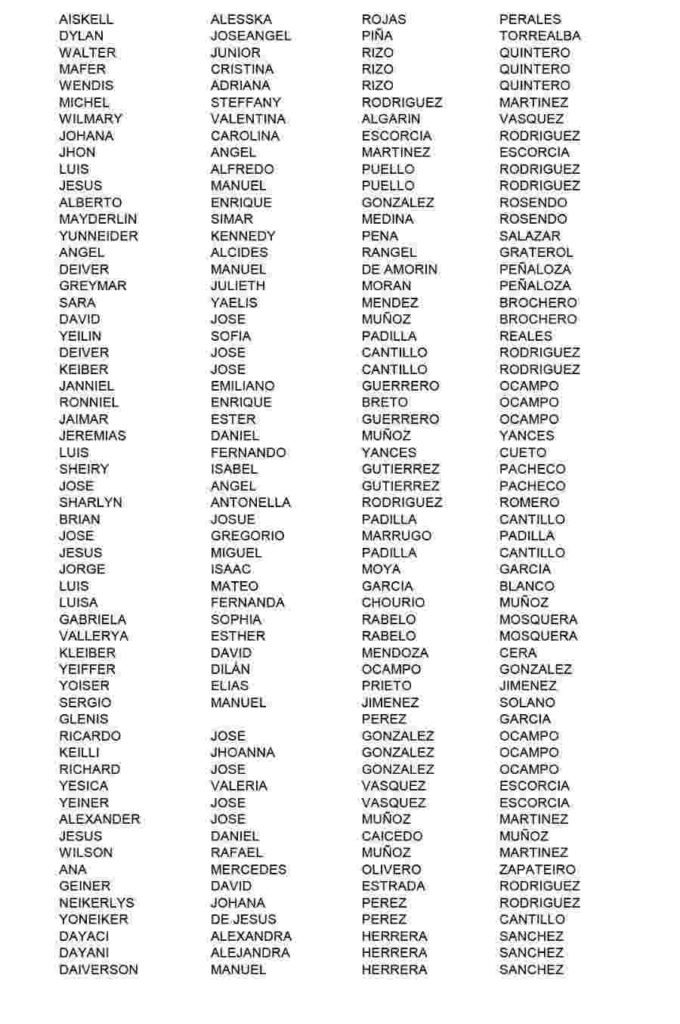 | | | | |
|---|---|---|---|
| AISKELL | ALESSKA | ROJAS | PERALES |
| DYLAN | JOSEANGEL | PIÑA | TORREALBA |
| WALTER | JUNIOR | RIZO | QUINTERO |
| MAFER | CRISTINA | RIZO | QUINTERO |
| WENDIS | ADRIANA | RIZO | QUINTERO |
| MICHEL | STEFFANY | RODRIGUEZ | MARTINEZ |
| WILMARY | VALENTINA | ALGARIN | VASQUEZ |
| JOHANA | CAROLINA | ESCORCIA | RODRIGUEZ |
| JHON | ANGEL | MARTINEZ | ESCORCIA |
| LUIS | ALFREDO | PUELLO | RODRIGUEZ |
| JESUS | MANUEL | PUELLO | RODRIGUEZ |
| ALBERTO | ENRIQUE | GONZALEZ | ROSENDO |
| MAYDERLIN | SIMAR | MEDINA | ROSENDO |
| YUNNEIDER | KENNEDY | PENA | SALAZAR |
| ANGEL | ALCIDES | RANGEL | GRATEROL |
| DEIVER | MANUEL | DE AMORIN | PEÑALOZA |
| GREYMAR | JULIETH | MORAN | PEÑALOZA |
| SARA | YAELIS | MENDEZ | BROCHERO |
| DAVID | JOSE | MUÑOZ | BROCHERO |
| YEILIN | SOFIA | PADILLA | REALES |
| DEIVER | JOSE | CANTILLO | RODRIGUEZ |
| KEIBER | JOSE | CANTILLO | RODRIGUEZ |
| JANNIEL | EMILIANO | GUERRERO | OCAMPO |
| RONNIEL | ENRIQUE | BRETO | OCAMPO |
| JAIMAR | ESTER | GUERRERO | OCAMPO |
| JEREMIAS | DANIEL | MUÑOZ | YANCES |
| LUIS | FERNANDO | YANCES | CUETO |
| SHEIRY | ISABEL | GUTIERREZ | PACHECO |
| JOSE | ANGEL | GUTIERREZ | PACHECO |
| SHARLYN | ANTONELLA | RODRIGUEZ | ROMERO |
| BRIAN | JOSUE | PADILLA | CANTILLO |
| JOSE | GREGORIO | MARRUGO | PADILLA |
| JESUS | MIGUEL | PADILLA | CANTILLO |
| JORGE | ISAAC | MOYA | GARCIA |
| LUIS | MATEO | GARCIA | BLANCO |
| LUISA | FERNANDA | CHOURIO | MUÑOZ |
| GABRIELA | SOPHIA | RABELO | MOSQUERA |
| VALLERYA | ESTHER | RABELO | MOSQUERA |
| KLEIBER | DAVID | MENDOZA | CERA |
| YEIFFER | DILÁN | OCAMPO | GONZALEZ |
| YOISER | ELIAS | PRIETO | JIMENEZ |
| SERGIO | MANUEL | JIMENEZ | SOLANO |
| GLENIS | | PEREZ | GARCIA |
| RICARDO | JOSE | GONZALEZ | OCAMPO |
| KEILLI | JHOANNA | GONZALEZ | OCAMPO |
| RICHARD | JOSE | GONZALEZ | OCAMPO |
| YESICA | VALERIA | VASQUEZ | ESCORCIA |
| YEINER | JOSE | VASQUEZ | ESCORCIA |
| ALEXANDER | JOSE | MUÑOZ | MARTINEZ |
| JESUS | DANIEL | CAICEDO | MUÑOZ |
| WILSON | RAFAEL | MUÑOZ | MARTINEZ |
| ANA | MERCEDES | OLIVERO | ZAPATEIRO |
| GEINER | DAVID | ESTRADA | RODRIGUEZ |
| NEIKERLYS | JOHANA | PEREZ | RODRIGUEZ |
| YONEIKER | DE JESUS | PEREZ | CANTILLO |
| DAYACI | ALEXANDRA | HERRERA | SANCHEZ |
| DAYANI | ALEJANDRA | HERRERA | SANCHEZ |
| DAIVERSON | MANUEL | HERRERA | SANCHEZ |